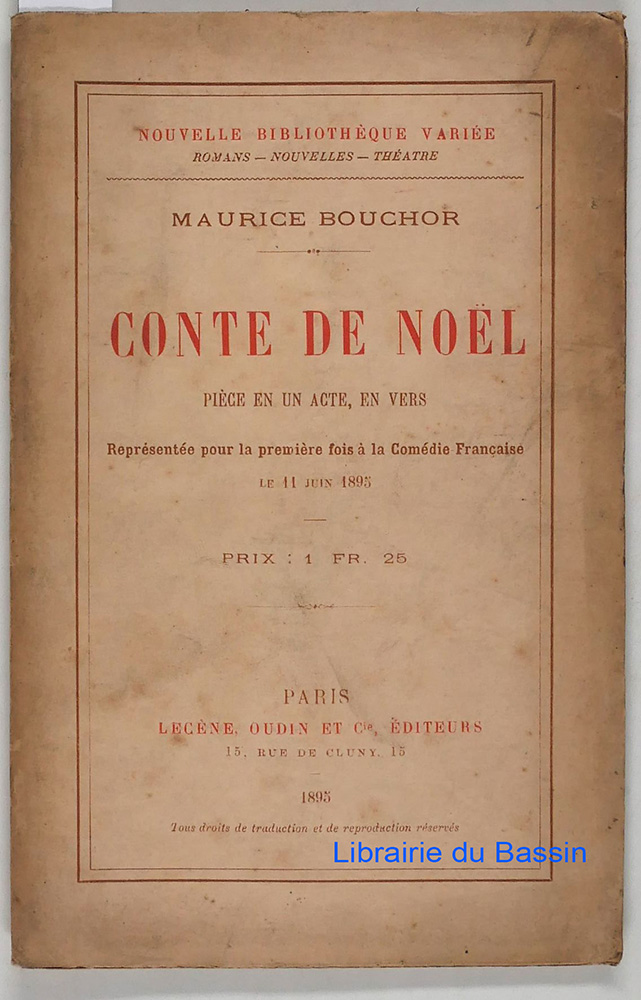 NOUVELLE BIBLIOTHÈQUE VARIÉE
ROMANS — NOUVELLES — THÉATRE

MAURICE BOUCHOR

CONTE DE NOËL

PIÈCE EN UN ACTE, EN VERS

Représentée pour la première fois à la Comédie Française
LE 11 JUIN 1895

PRIX : 1 FR. 25

PARIS
LECÈNE, OUDIN ET Cie, ÉDITEURS
15, RUE DE CLUNY, 15

1895

Tous droits de traduction et de reproduction réservés

Librairie du Bassin